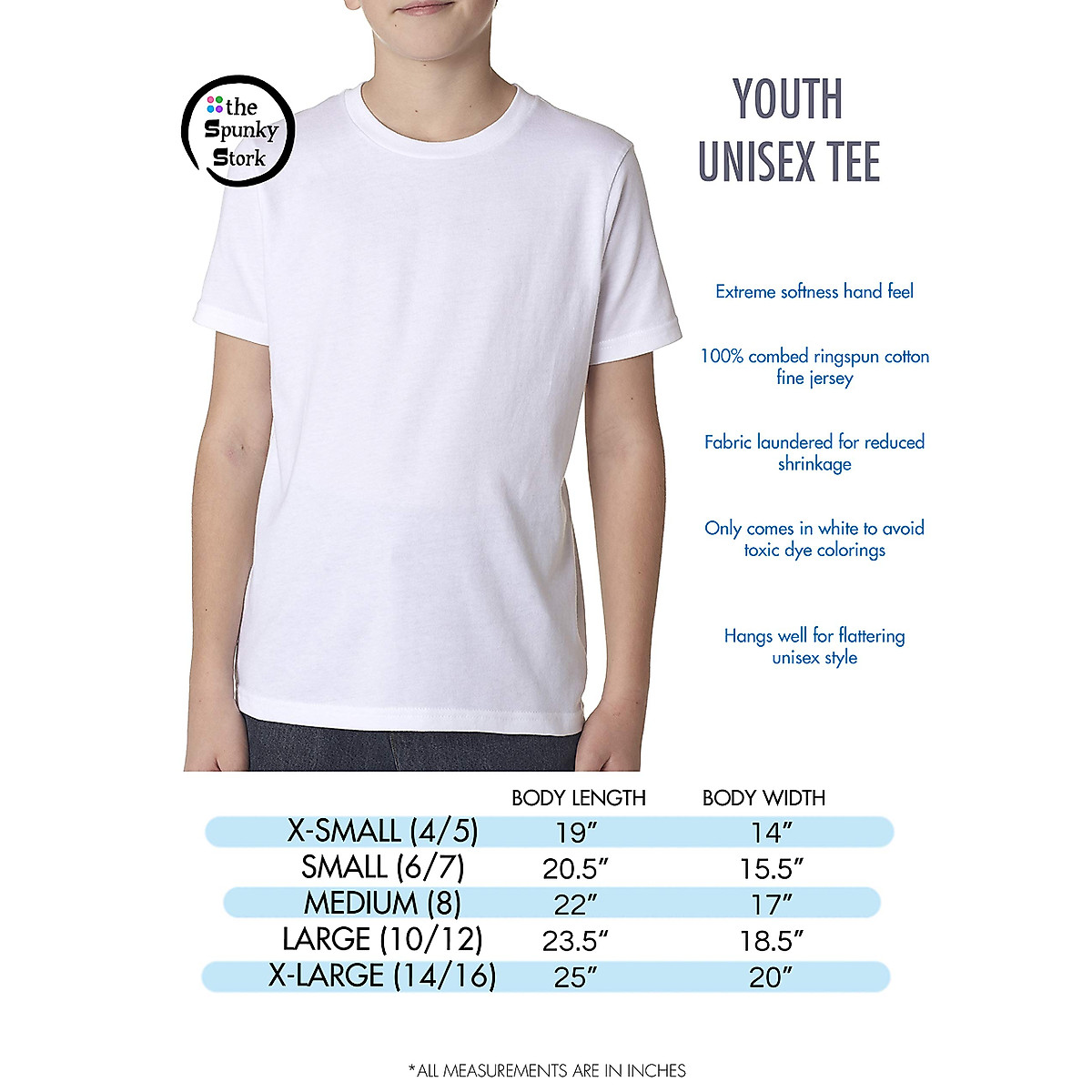 the Spunky Stork

YOUTH UNISEX TEE

Extreme softness hand feel

100% combed ringspun cotton fine jersey

Fabric laundered for reduced shrinkage

Only comes in white to avoid toxic dye colorings

Hangs well for flattering unisex style

| | BODY LENGTH | BODY WIDTH |
|---|---|---|
| X-SMALL (4/5) | 19" | 14" |
| SMALL (6/7) | 20.5" | 15.5" |
| MEDIUM (8) | 22" | 17" |
| LARGE (10/12) | 23.5" | 18.5" |
| X-LARGE (14/16) | 25" | 20" |

*ALL MEASUREMENTS ARE IN INCHES